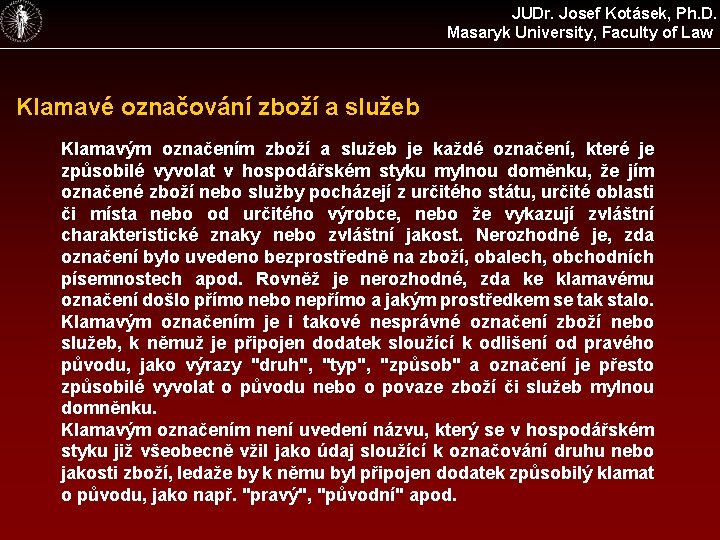 JUDr. Josef Kotásek, Ph.D.
Masaryk University, Faculty of Law

Klamavé označování zboží a služeb

Klamavým označením zboží a služeb je každé označení, které je způsobilé vyvolat v hospodářském styku mylnou doměnku, že jím označené zboží nebo služby pocházejí z určitého státu, určité oblasti či místa nebo od určitého výrobce, nebo že vykazují zvláštní charakteristické znaky nebo zvláštní jakost. Nerozhodné je, zda označení bylo uvedeno bezprostředně na zboží, obalech, obchodních písemnostech apod. Rovněž je nerozhodné, zda ke klamavému označení došlo přímo nebo nepřímo a jakým prostředkem se tak stalo.
Klamavým označením je i takové nesprávné označení zboží nebo služeb, k němuž je připojen dodatek sloužící k odlišení od pravého původu, jako výrazy "druh", "typ", "způsob" a označení je přesto způsobilé vyvolat o původu nebo o povaze zboží či služeb mylnou domněnku.
Klamavým označením není uvedení názvu, který se v hospodářském styku již všeobecně vžil jako údaj sloužící k označování druhu nebo jakosti zboží, ledaže by k němu byl připojen dodatek způsobilý klamat o původu, jako např. "pravý", "původní" apod.